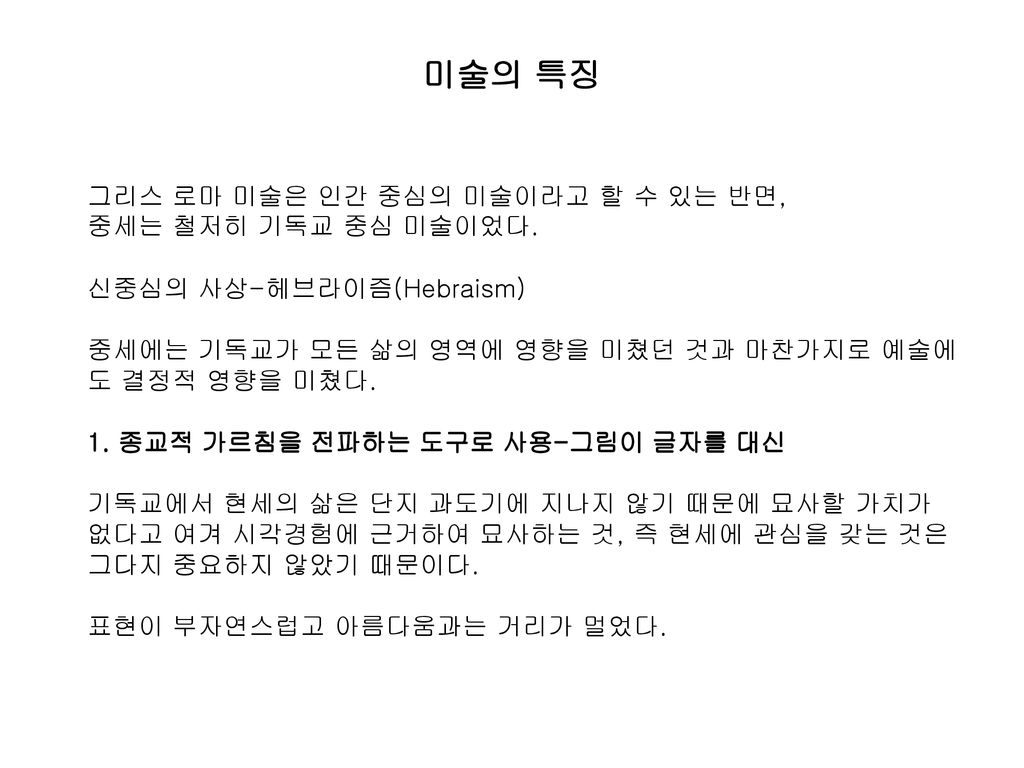 미술의 특징

그리스 로마 미술은 인간 중심의 미술이라고 할 수 있는 반면, 중세는 철저히 기독교 중심 미술이었다.

신중심의 사상-헤브라이즘(Hebraism)

중세에는 기독교가 모든 삶의 영역에 영향을 미쳤던 것과 마찬가지로 예술에도 결정적 영향을 미쳤다.

1. 종교적 가르침을 전파하는 도구로 사용-그림이 글자를 대신

기독교에서 현세의 삶은 단지 과도기에 지나지 않기 때문에 묘사할 가치가 없다고 여겨 시각경험에 근거하여 묘사하는 것, 즉 현세에 관심을 갖는 것은 그다지 중요하지 않았기 때문이다.

표현이 부자연스럽고 아름다움과는 거리가 멀었다.